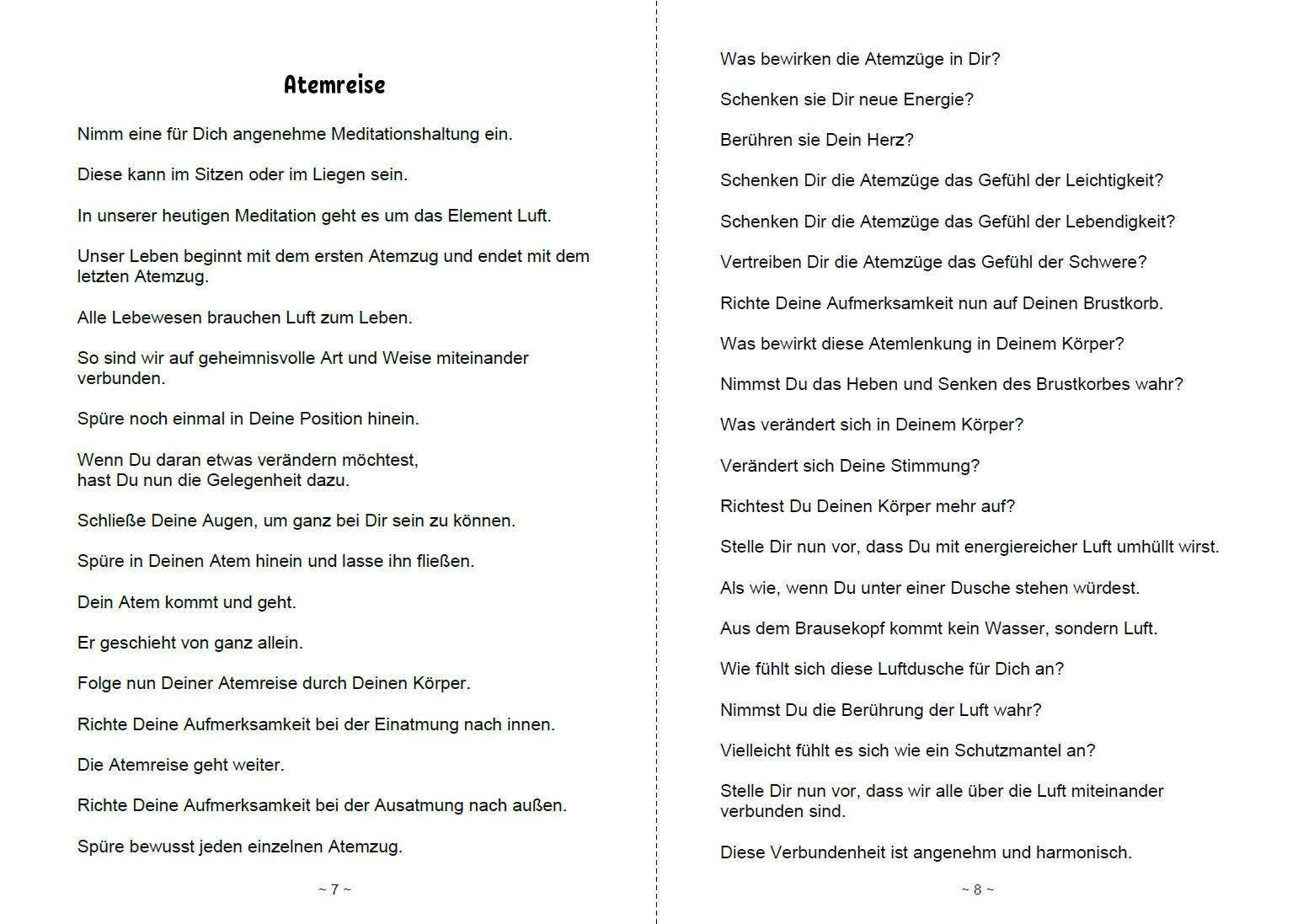 Atemreise

Nimm eine für Dich angenehme Meditationshaltung ein.

Diese kann im Sitzen oder im Liegen sein.

In unserer heutigen Meditation geht es um das Element Luft.

Unser Leben beginnt mit dem ersten Atemzug und endet mit dem letzten Atemzug.

Alle Lebewesen brauchen Luft zum Leben.

So sind wir auf geheimnisvolle Art und Weise miteinander verbunden.

Spüre noch einmal in Deine Position hinein.

Wenn Du daran etwas verändern möchtest,
hast Du nun die Gelegenheit dazu.

Schließe Deine Augen, um ganz bei Dir sein zu können.

Spüre in Deinen Atem hinein und lasse ihn fließen.

Dein Atem kommt und geht.

Er geschieht von ganz allein.

Folge nun Deiner Atemreise durch Deinen Körper.

Richte Deine Aufmerksamkeit bei der Einatmung nach innen.

Die Atemreise geht weiter.

Richte Deine Aufmerksamkeit bei der Ausatmung nach außen.

Spüre bewusst jeden einzelnen Atemzug.

~ 7 ~

Was bewirken die Atemzüge in Dir?

Schenken sie Dir neue Energie?

Berühren sie Dein Herz?

Schenken Dir die Atemzüge das Gefühl der Leichtigkeit?

Schenken Dir die Atemzüge das Gefühl der Lebendigkeit?

Vertreiben Dir die Atemzüge das Gefühl der Schwere?

Richte Deine Aufmerksamkeit nun auf Deinen Brustkorb.

Was bewirkt diese Atemlenkung in Deinem Körper?

Nimmst Du das Heben und Senken des Brustkorbes wahr?

Was verändert sich in Deinem Körper?

Verändert sich Deine Stimmung?

Richtest Du Deinen Körper mehr auf?

Stelle Dir nun vor, dass Du mit energiereicher Luft umhüllt wirst.

Als wie, wenn Du unter einer Dusche stehen würdest.

Aus dem Brausekopf kommt kein Wasser, sondern Luft.

Wie fühlt sich diese Luftdusche für Dich an?

Nimmst Du die Berührung der Luft wahr?

Vielleicht fühlt es sich wie ein Schutzmantel an?

Stelle Dir nun vor, dass wir alle über die Luft miteinander verbunden sind.

Diese Verbundenheit ist angenehm und harmonisch.

~ 8 ~